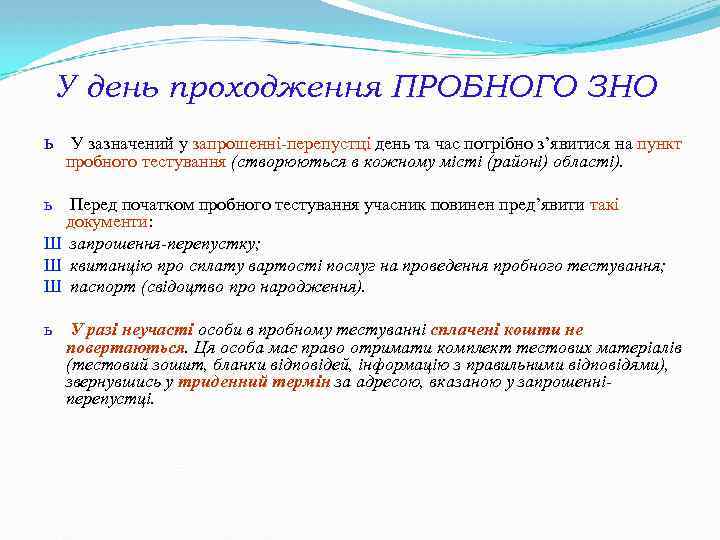 У день проходження ПРОБНОГО ЗНО

ь У зазначений у запрошенні-перепустці день та час потрібно з’явитися на пункт пробного тестування (створюються в кожному місті (районі) області).

ь Перед початком пробного тестування учасник повинен пред’явити такі документи:
Ш запрошення-перепустку;
Ш квитанцію про сплату вартості послуг на проведення пробного тестування;
Ш паспорт (свідоцтво про народження).

ь У разі неучасті особи в пробному тестуванні сплачені кошти не повертаються. Ця особа має право отримати комплект тестових матеріалів (тестовий зошит, бланки відповідей, інформацію з правильними відповідями), звернувшись у триденний термін за адресою, вказаною у запрошенні-перепустці.